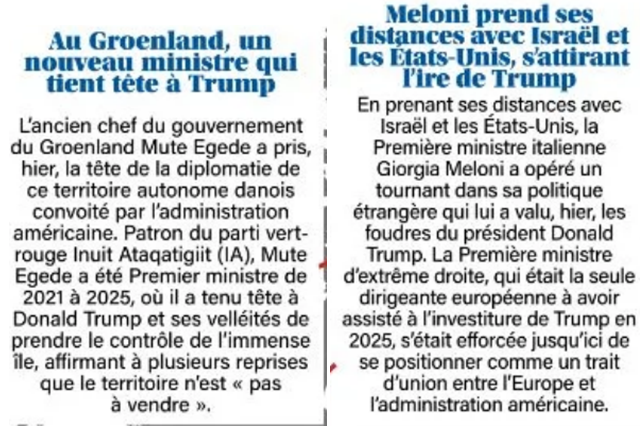 Au Groenland, un nouveau ministre qui tient tête à Trump

L'ancien chef du gouvernement du Groenland Mute Egede a pris, hier, la tête de la diplomatie de ce territoire autonome danois convoité par l'administration américaine. Patron du parti vert-rouge Inuit Ataqatigiit (IA), Mute Egede a été Premier ministre de 2021 à 2025, où il a tenu tête à Donald Trump et ses velléités de prendre le contrôle de l'immense île, affirmant à plusieurs reprises que le territoire n'est « pas à vendre ».

Meloni prend ses distances avec Israël et les États-Unis, s'attirant l'ire de Trump

En prenant ses distances avec Israël et les États-Unis, la Première ministre italienne Giorgia Meloni a opéré un tournant dans sa politique étrangère qui lui a valu, hier, les foudres du président Donald Trump. La Première ministre d'extrême droite, qui était la seule dirigeante européenne à avoir assisté à l'investiture de Trump en 2025, s'était efforcée jusqu'ici de se positionner comme un trait d'union entre l'Europe et l'administration américaine.